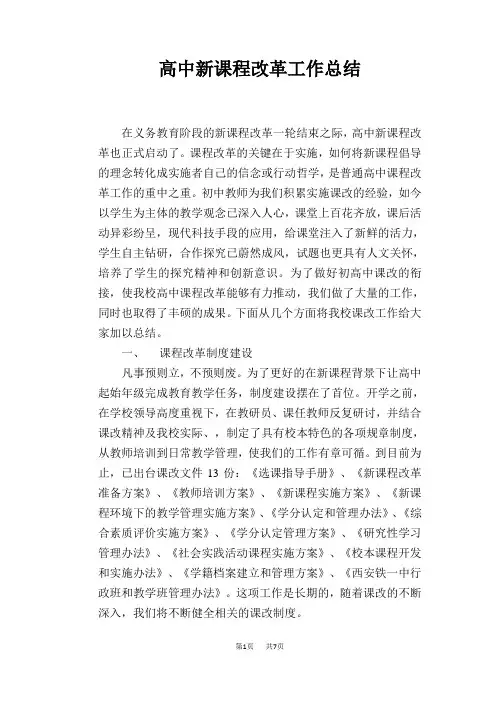 高中新课程改革工作总结

在义务教育阶段的新课程改革一轮结束之际，高中新课程改革也正式启动了。课程改革的关键在于实施，如何将新课程倡导的理念转化成实施者自己的信念或行动哲学，是普通高中课程改革工作的重中之重。初中教师为我们积累实施课改的经验，如今以学生为主体的教学观念已深入人心，课堂上百花齐放，课后活动异彩纷呈，现代科技手段的应用，给课堂注入了新鲜的活力，学生自主钻研，合作探究已蔚然成风，试题也更具有人文关怀，培养了学生的探究精神和创新意识。为了做好初高中课改的衔接，使我校高中课程改革能够有力推动，我们做了大量的工作，同时也取得了丰硕的成果。下面从几个方面将我校课改工作给大家加以总结。

一、　课程改革制度建设

凡事预则立，不预则废。为了更好的在新课程背景下让高中起始年级完成教育教学任务，制度建设摆在了首位。开学之前，在学校领导高度重视下，在教研员、课任教师反复研讨，并结合课改精神及我校实际、，制定了具有校本特色的各项规章制度，从教师培训到日常教学管理，使我们的工作有章可循。到目前为止，已出台课改文件 13 份：《选课指导手册》、《新课程改革准备方案》、《教师培训方案》、《新课程实施方案》、《新课程环境下的教学管理实施方案》、《学分认定和管理办法》、《综合素质评价实施方案》、《学分认定管理方案》、《研究性学习管理办法》、《社会实践活动课程实施方案》、《校本课程开发和实施办法》、《学籍档案建立和管理方案》、《西安铁一中行政班和教学班管理办法》。这项工作是长期的，随着课改的不断深入，我们将不断健全相关的课改制度。

第1页　共7页